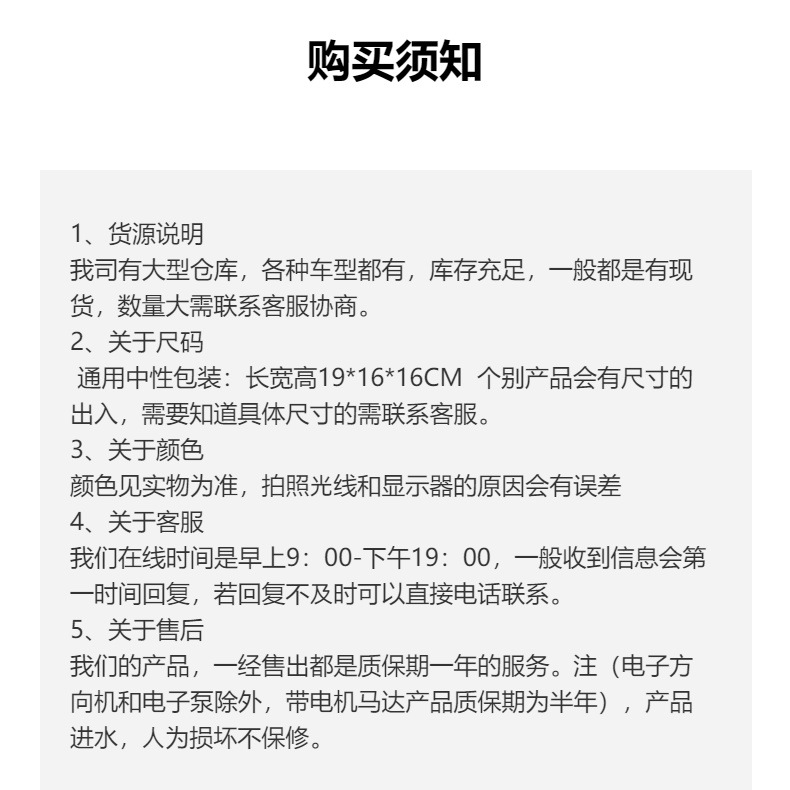 购买须知

1、货源说明
我司有大型仓库，各种车型都有，库存充足，一般都是有现货，数量大需联系客服协商。
2、关于尺码
通用中性包装：长宽高19*16*16CM 个别产品会有尺寸的出入，需要知道具体尺寸的需联系客服。
3、关于颜色
颜色见实物为准，拍照光线和显示器的原因会有误差
4、关于客服
我们在线时间是早上9：00-下午19：00，一般收到信息会第一时间回复，若回复不及时可以直接电话联系。
5、关于售后
我们的产品，一经售出都是质保期一年的服务。注（电子方向机和电子泵除外，带电机马达产品质保期为半年），产品进水，人为损坏不保修。